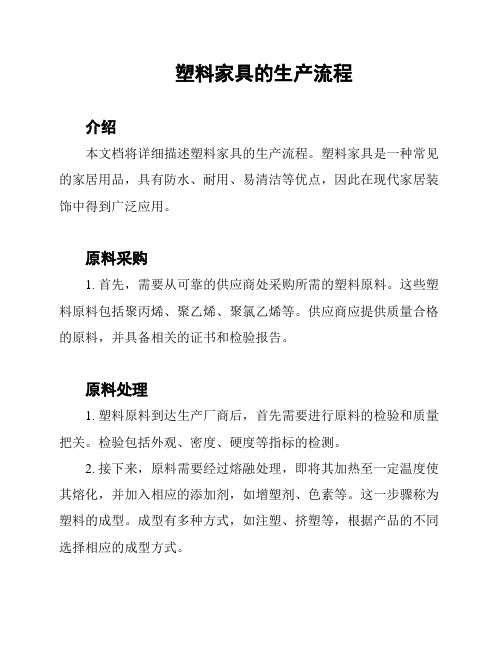 塑料家具的生产流程

介绍

本文档将详细描述塑料家具的生产流程。塑料家具是一种常见的家居用品，具有防水、耐用、易清洁等优点，因此在现代家居装饰中得到广泛应用。

原料采购

1. 首先，需要从可靠的供应商处采购所需的塑料原料。这些塑料原料包括聚丙烯、聚乙烯、聚氯乙烯等。供应商应提供质量合格的原料，并具备相关的证书和检验报告。

原料处理

1. 塑料原料到达生产厂商后，首先需要进行原料的检验和质量把关。检验包括外观、密度、硬度等指标的检测。

2. 接下来，原料需要经过熔融处理，即将其加热至一定温度使其熔化，并加入相应的添加剂，如增塑剂、色素等。这一步骤称为塑料的成型。成型有多种方式，如注塑、挤塑等，根据产品的不同选择相应的成型方式。